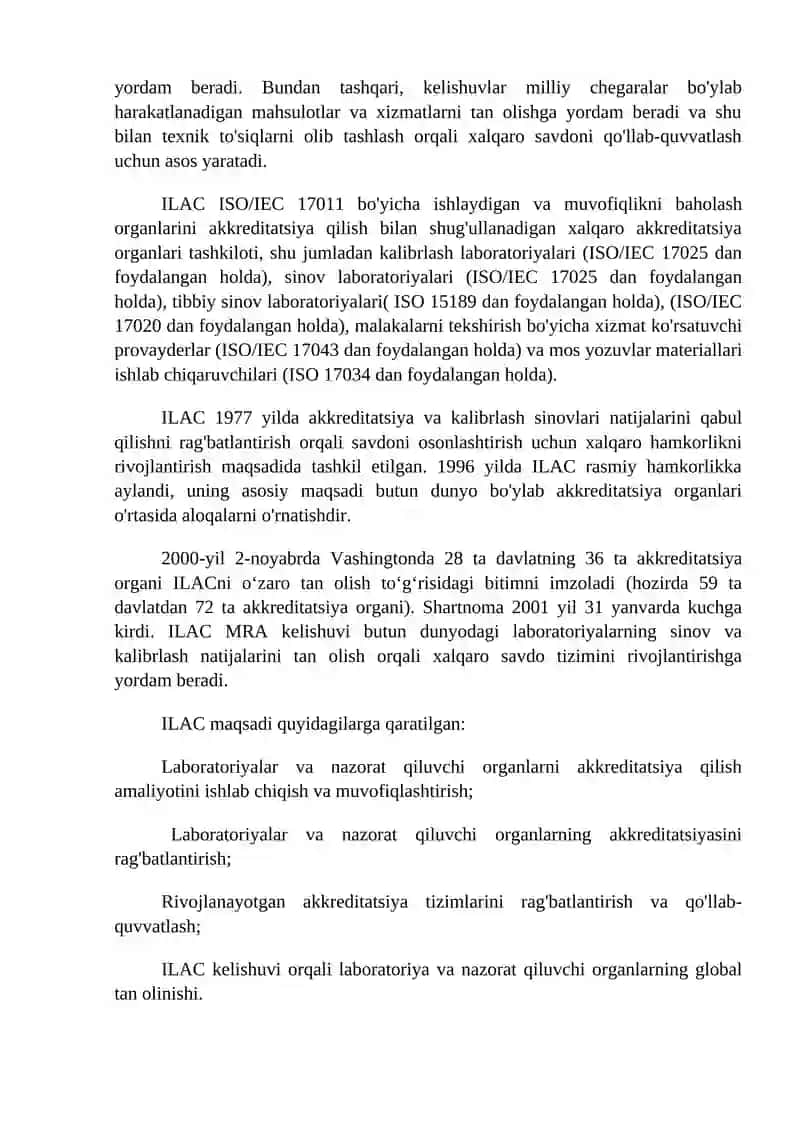 yordam beradi. Bundan tashqari, kelishuvlar milliy chegaralar bo'ylab harakatlanadigan mahsulotlar va xizmatlarni tan olishga yordam beradi va shu bilan texnik to'siqlarni olib tashlash orqali xalqaro savdoni qo'llab-quvvatlash uchun asos yaratadi.

ILAC ISO/IEC 17011 bo'yicha ishlaydigan va muvofiqlikni baholash organlarini akkreditatsiya qilish bilan shug'ullanadigan xalqaro akkreditatsiya organlari tashkiloti, shu jumladan kalibrlash laboratoriyalari (ISO/IEC 17025 dan foydalangan holda), sinov laboratoriyalari (ISO/IEC 17025 dan foydalangan holda), tibbiy sinov laboratoriyalari( ISO 15189 dan foydalangan holda), (ISO/IEC 17020 dan foydalangan holda), malakalarni tekshirish bo'yicha xizmat ko'rsatuvchi provayderlar (ISO/IEC 17043 dan foydalangan holda) va mos yozuvlar materiallari ishlab chiqaruvchilari (ISO 17034 dan foydalangan holda).

ILAC 1977 yilda akkreditatsiya va kalibrlash sinovlari natijalarini qabul qilishni rag'batlantirish orqali savdoni osonlashtirish uchun xalqaro hamkorlikni rivojlantirish maqsadida tashkil etilgan. 1996 yilda ILAC rasmiy hamkorlikka aylandi, uning asosiy maqsadi butun dunyo bo'ylab akkreditatsiya organlari o'rtasida aloqalarni o'rnatishdir.

2000-yil 2-noyabrda Vashingtonda 28 ta davlatning 36 ta akkreditatsiya organi ILACni o‘zaro tan olish to‘g‘risidagi bitimni imzoladi (hozirda 59 ta davlatdan 72 ta akkreditatsiya organi). Shartnoma 2001 yil 31 yanvarda kuchga kirdi. ILAC MRA kelishuvi butun dunyodagi laboratoriyalarning sinov va kalibrlash natijalarini tan olish orqali xalqaro savdo tizimini rivojlantirishga yordam beradi.

ILAC maqsadi quyidagilarga qaratilgan:

Laboratoriyalar va nazorat qiluvchi organlarni akkreditatsiya qilish amaliyotini ishlab chiqish va muvofiqlashtirish;

Laboratoriyalar va nazorat qiluvchi organlarning akkreditatsiyasini rag'batlantirish;

Rivojlanayotgan akkreditatsiya tizimlarini rag'batlantirish va qo'llab-quvvatlash;

ILAC kelishuvi orqali laboratoriya va nazorat qiluvchi organlarning global tan olinishi.